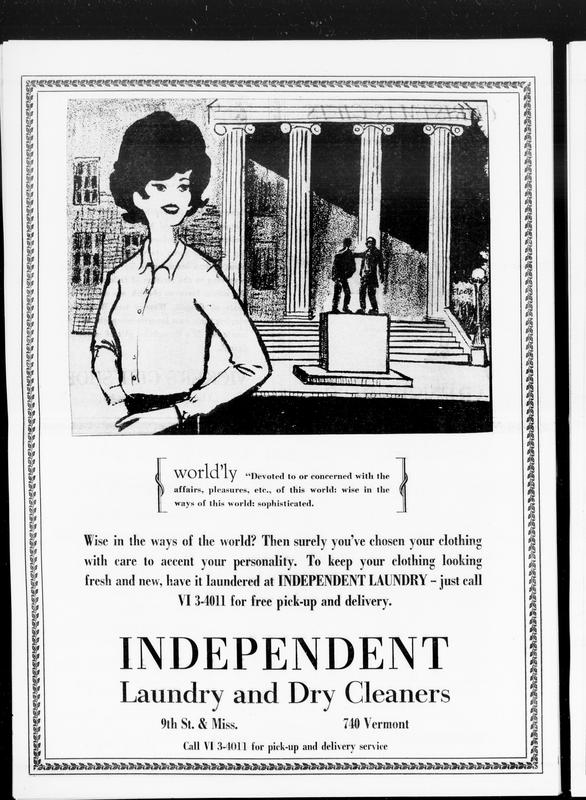 world'ly "Devoted to or concerned with the affairs, pleasures, etc., of this world: wise in the ways of this world: sophisticated.

Wise in the ways of the world? Then surely you've chosen your clothing with care to accent your personality. To keep your clothing looking fresh and new, have it laundered at INDEPENDENT LAUNDRY - just call VI 3-4011 for free pick-up and delivery.

INDEPENDENT
Laundry and Dry Cleaners

9th St. & Miss. 740 Vermont

Call VI 3-4011 for pick-up and delivery service